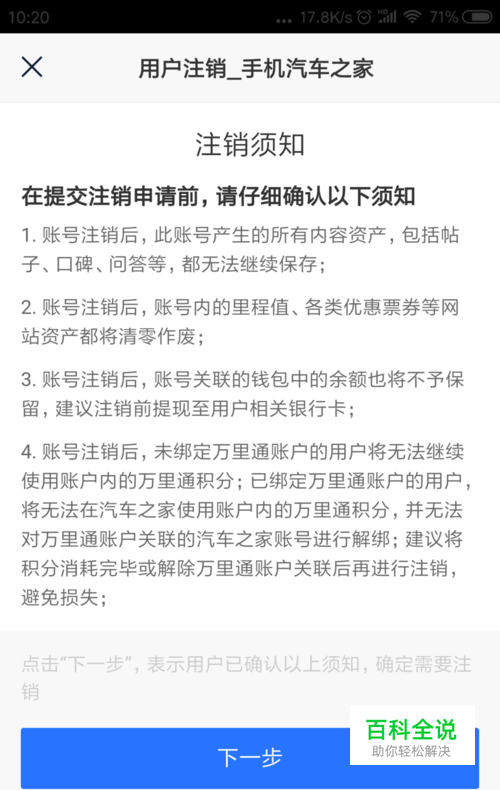 10:20 ... 17.8K/s 71%

用户注销_手机汽车之家

注销须知

在提交注销申请前，请仔细确认以下须知

1. 账号注销后，此账号产生的所有内容资产，包括帖子、口碑、问答等，都无法继续保存；

2. 账号注销后，账号内的里程值、各类优惠票券等网站资产都将清零作废；

3. 账号注销后，账号关联的钱包中的余额也将不予保留，建议注销前提现至用户相关银行卡；

4. 账号注销后，未绑定万里通账户的用户将无法继续使用账户内的万里通积分；已绑定万里通账户的用户，将无法在汽车之家使用账户内的万里通积分，并无法对万里通账户关联的汽车之家账号进行解绑；建议将积分消耗完毕或解除万里通账户关联后再进行注销，避免损失；

点击“下一步”，表示用户已确认以上须知，确定需要注销

下一步

百科全说
助你轻松解决